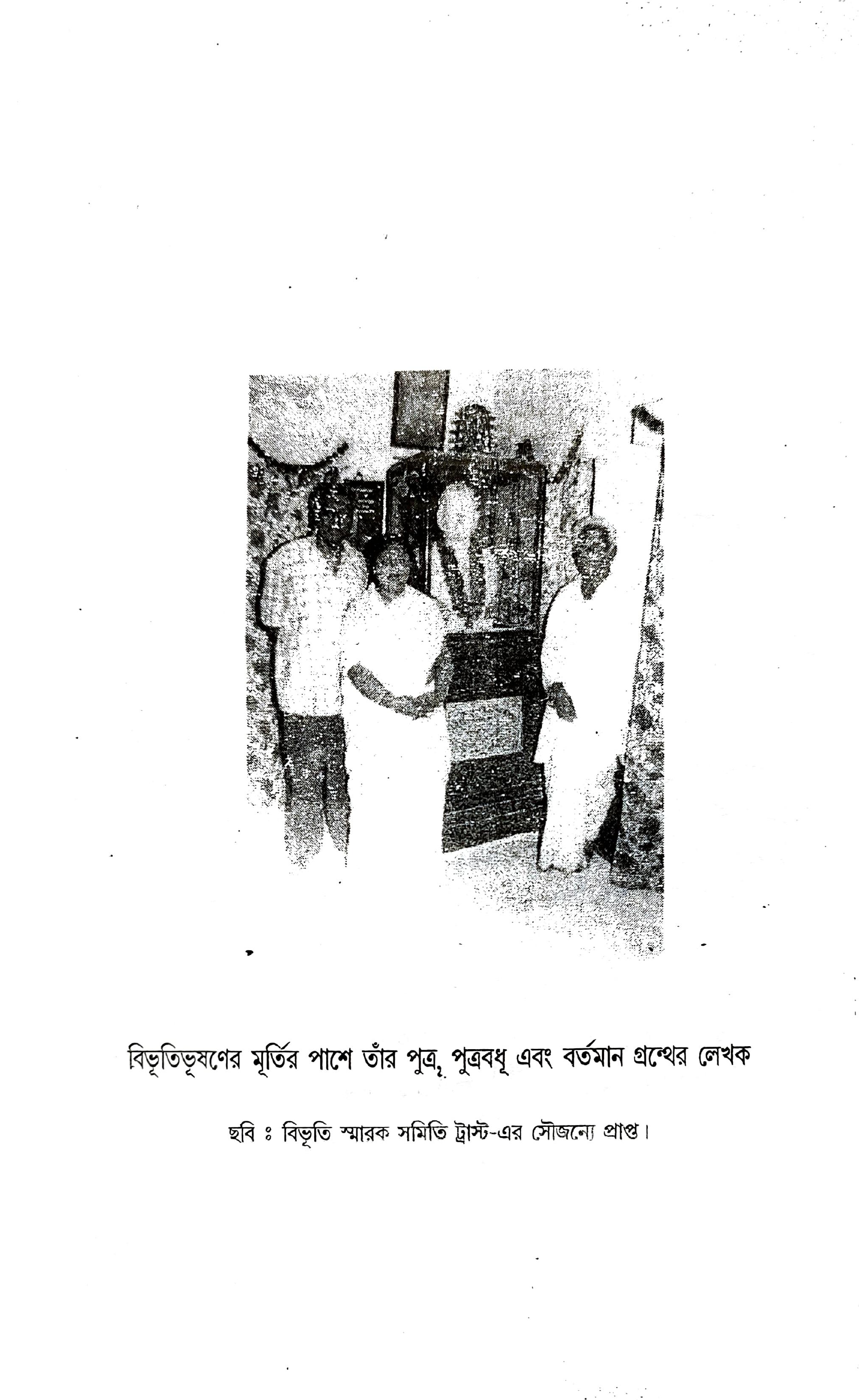 বিভূতিভূষণের মূর্তির পাশে তাঁর পুত্র, পুত্রবধূ এবং বর্তমান গ্রন্থের লেখক

ছবি ঃ বিভূতি স্মারক সমিতি ট্রাস্ট-এর সৌজন্যে প্রাপ্ত।